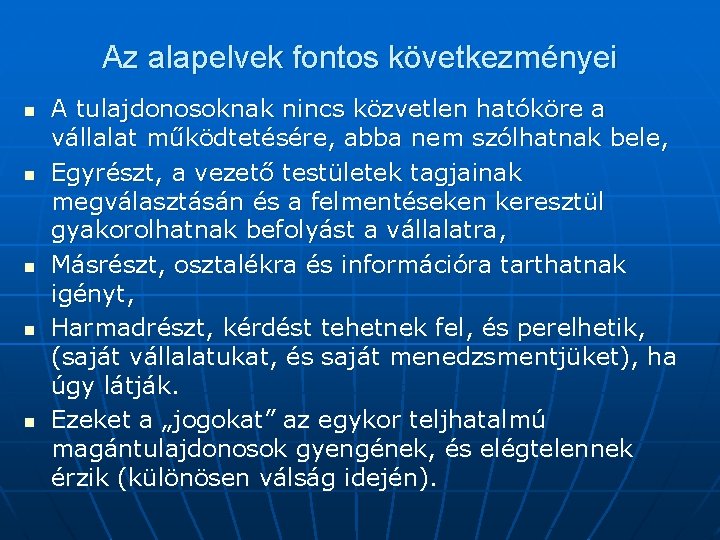 Az alapelvek fontos következményei

- A tulajdonosoknak nincs közvetlen hatóköre a vállalat működtetésére, abba nem szólhatnak bele,
- Egyrészt, a vezető testületek tagjainak megválasztásán és a felmentéseken keresztül gyakorolhatnak befolyást a vállalatra,
- Másrészt, osztalékra és információra tarthatnak igényt,
- Harmadrészt, kérdést tehetnek fel, és perelhetik, (saját vállalatukat, és saját menedzsmentjüket), ha úgy látják.
- Ezeket a „jogokat” az egykor teljhatalmú magántulajdonosok gyengének, és elégtelennek érzik (különösen válság idején).